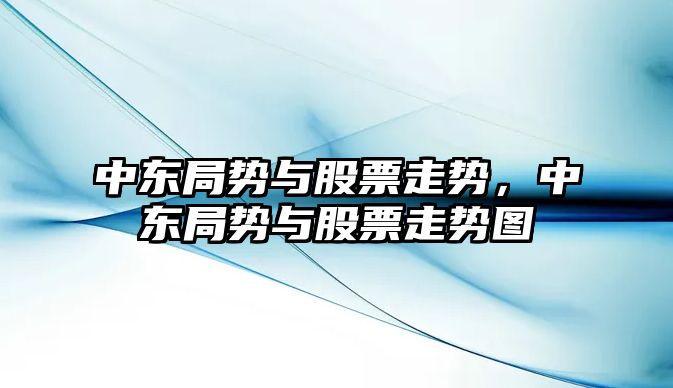 中东局势与股票走势，中东局势与股票走势图